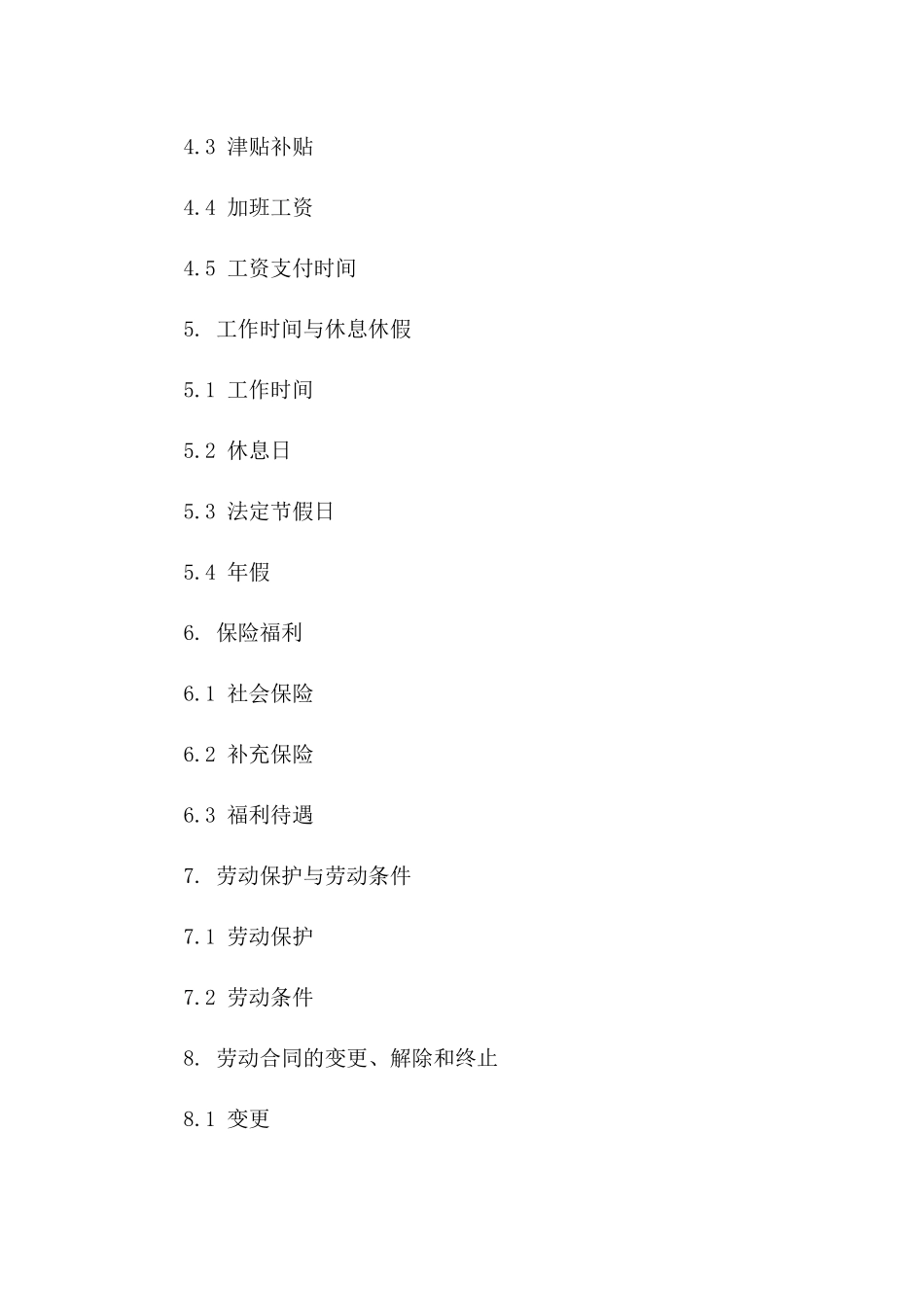 4.3 津贴补贴

4.4 加班工资

4.5 工资支付时间

5. 工作时间与休息休假

5.1 工作时间

5.2 休息日

5.3 法定节假日

5.4 年假

6. 保险福利

6.1 社会保险

6.2 补充保险

6.3 福利待遇

7. 劳动保护与劳动条件

7.1 劳动保护

7.2 劳动条件

8. 劳动合同的变更、解除和终止

8.1 变更